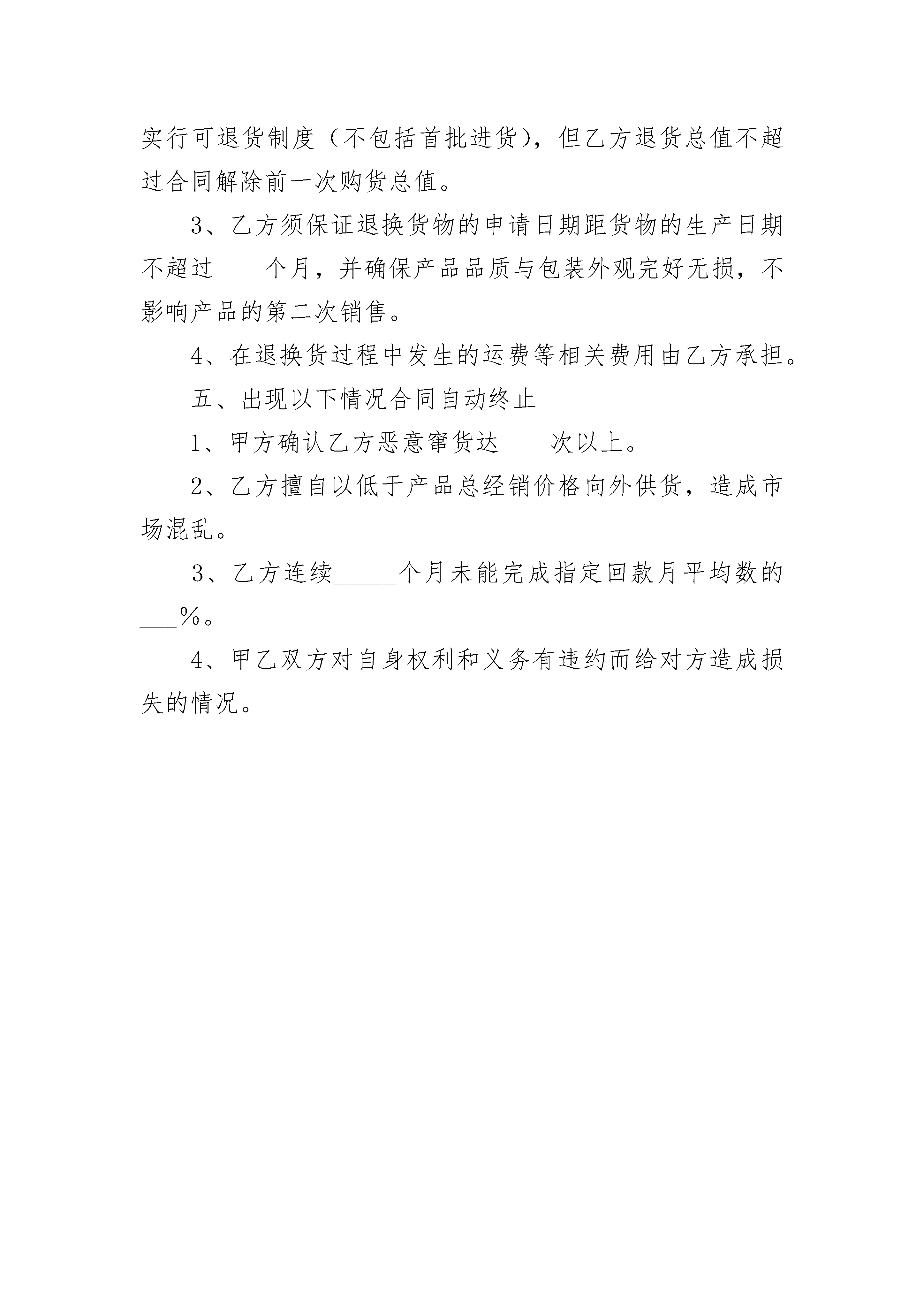 实行可退货制度（不包括首批进货），但乙方退货总值不超过合同解除前一次购货总值。

3、乙方须保证退换货物的申请日期距货物的生产日期不超过____个月，并确保产品品质与包装外观完好无损，不影响产品的第二次销售。

4、在退换货过程中发生的运费等相关费用由乙方承担。

五、出现以下情况合同自动终止

1、甲方确认乙方恶意窜货达____次以上。

2、乙方擅自以低于产品总经销价格向外供货，造成市场混乱。

3、乙方连续_____个月未能完成指定回款月平均数的___%。

4、甲乙双方对自身权利和义务有违约而给对方造成损失的情况。